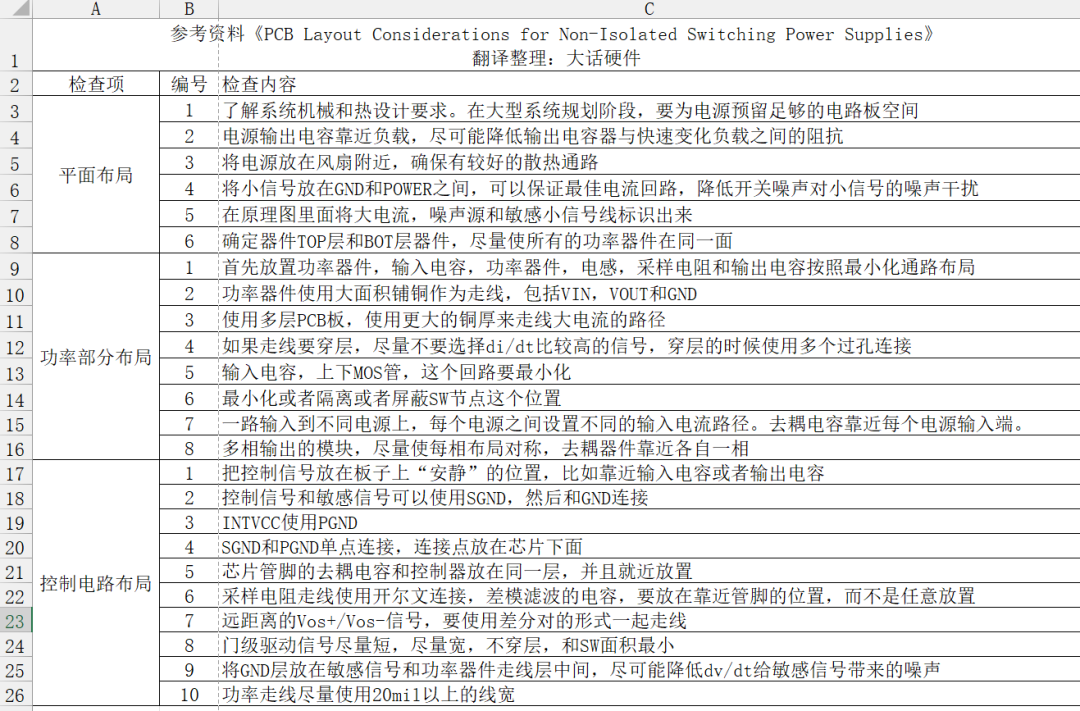 |  | A | B | C |
|---|---|---|---|
| 1 | 参考资料《PCB Layout Considerations for Non-Isolated Switching Power Supplies》 翻译整理：大话硬件 | | |
| 2 | 检查项 | 编号 | 检查内容 |
| 3 | 平面布局 | 1 | 了解系统机械和热设计要求。在大型系统规划阶段，要为电源预留足够的电路板空间 |
| 4 | | 2 | 电源输出电容靠近负载，尽可能降低输出电容器与快速变化负载之间的阻抗 |
| 5 | | 3 | 将电源放在风扇附近，确保有较好的散热通路 |
| 6 | | 4 | 将小信号放在GND和POWER之间，可以保证最佳电流回路，降低开关噪声对小信号的噪声干扰 |
| 7 | | 5 | 在原理图里面将大电流，噪声源和敏感小信号线标识出来 |
| 8 | | 6 | 确定器件TOP层和BOT层器件，尽量使所有的功率器件在同一面 |
| 9 | 功率部分布局 | 1 | 首先放置功率器件，输入电容，功率器件，电感，采样电阻和输出电容按照最小化通路布局 |
| 10 | | 2 | 功率器件使用大面积铺铜作为走线，包括VIN，VOUT和GND |
| 11 | | 3 | 使用多层PCB板，使用更大的铜厚来走线大电流的路径 |
| 12 | | 4 | 如果走线要穿层，尽量不要选择di/dt比较高的信号，穿层的时候使用多个过孔连接 |
| 13 | | 5 | 输入电容，上下MOS管，这个回路要最小化 |
| 14 | | 6 | 最小化或者隔离或者屏蔽SW节点这个位置 |
| 15 | | 7 | 一路输入到不同电源上，每个电源之间设置不同的输入电流路径。去耦电容靠近每个电源输入端。 |
| 16 | | 8 | 多相输出的模块，尽量使每相布局对称，去耦器件靠近各自一相 |
| 17 | 控制电路布局 | 1 | 把控制信号放在板子上“安静”的位置，比如靠近输入电容或者输出电容 |
| 18 | | 2 | 控制信号和敏感信号可以使用SGND，然后和GND连接 |
| 19 | | 3 | INTVCC使用PGND |
| 20 | | 4 | SGND和PGND单点连接，连接点放在芯片下面 |
| 21 | | 5 | 芯片管脚的去耦电容和控制器放在同一层，并且就近放置 |
| 22 | | 6 | 采样电阻走线使用开尔文连接，差模滤波的电容，要放在靠近管脚的位置，而不是任意放置 |
| 23 | | 7 | 远距离的Vos+/Vos-信号，要使用差分对的形式一起走线 |
| 24 | | 8 | 门级驱动信号尽量短，尽量宽，不穿层，和SW面积最小 |
| 25 | | 9 | 将GND层放在敏感信号和功率器件走线层中间，尽可能降低dv/dt给敏感信号带来的噪声 |
| 26 | | 10 | 功率走线尽量使用20mil以上的线宽 |